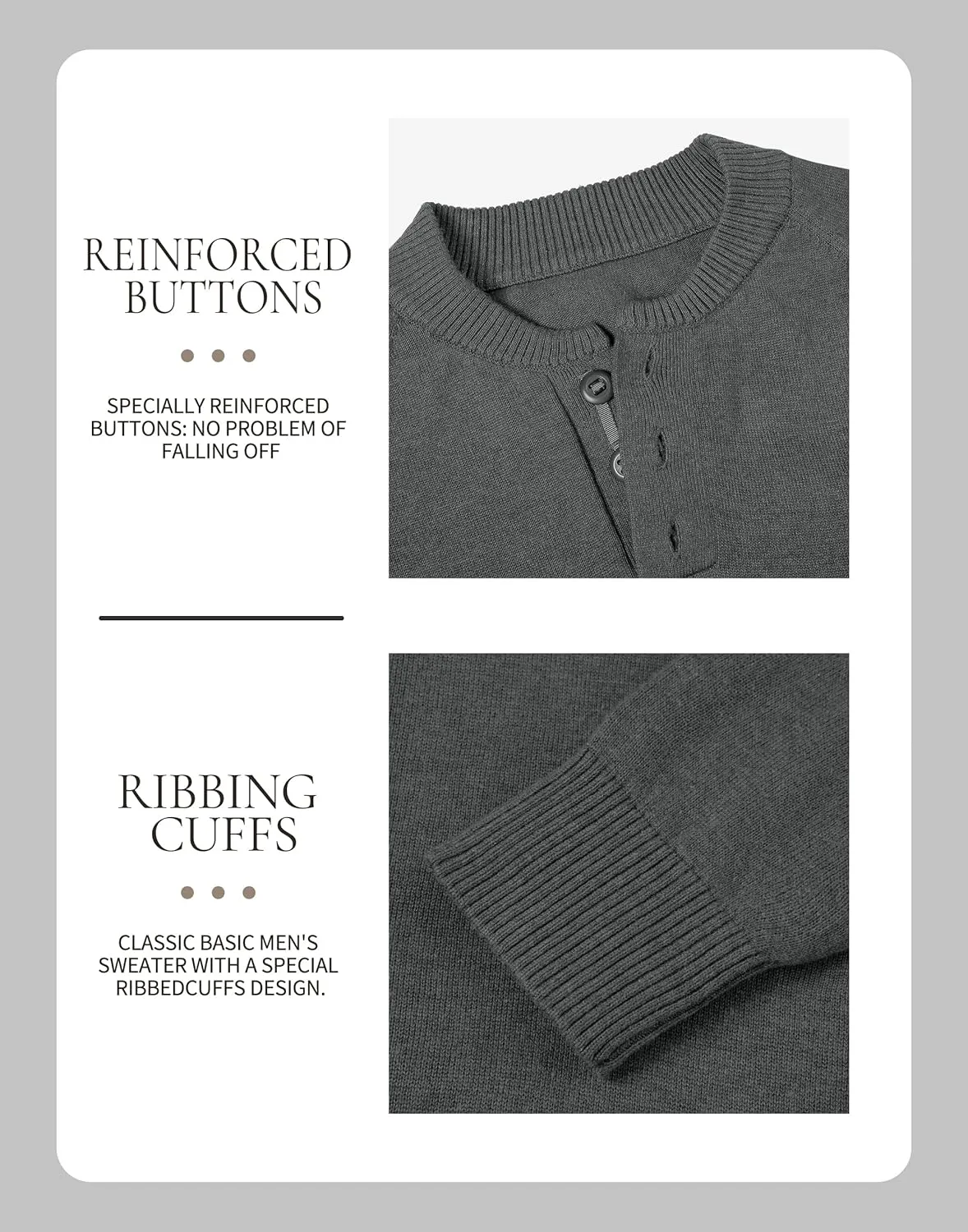 REINFORCED BUTTONS

SPECIALLY REINFORCED BUTTONS: NO PROBLEM OF FALLING OFF

RIBBING CUFFS

CLASSIC BASIC MEN'S SWEATER WITH A SPECIAL RIBBEDCUFFS DESIGN.